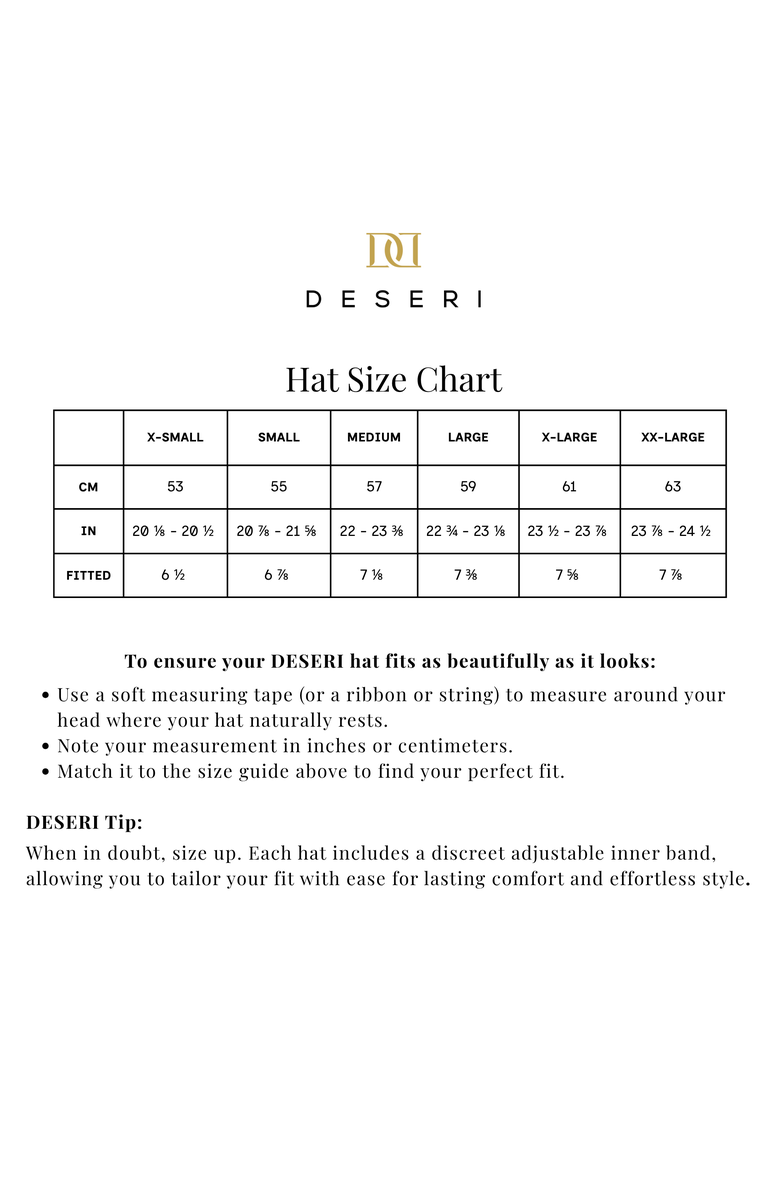 DESERI

Hat Size Chart

| | X-SMALL | SMALL | MEDIUM | LARGE | X-LARGE | XX-LARGE |
|---|---|---|---|---|---|---|
| CM | 53 | 55 | 57 | 59 | 61 | 63 |
| IN | 20 ⅛ - 20 ½ | 20 ⅞ - 21 ⅝ | 22 - 23 ⅜ | 22 ¾ - 23 ⅛ | 23 ½ - 23 ⅞ | 23 ⅞ - 24 ½ |
| FITTED | 6 ½ | 6 ⅞ | 7 ⅛ | 7 ⅜ | 7 ⅝ | 7 ⅞ |

To ensure your DESERI hat fits as beautifully as it looks:

• Use a soft measuring tape (or a ribbon or string) to measure around your head where your hat naturally rests.
• Note your measurement in inches or centimeters.
• Match it to the size guide above to find your perfect fit.

DESERI Tip:
When in doubt, size up. Each hat includes a discreet adjustable inner band, allowing you to tailor your fit with ease for lasting comfort and effortless style.